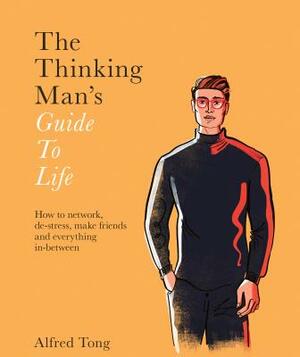 The Thinking Man's
Guide
To
Life

How to network, de-stress, make friends and everything in-between

Alfred Tong